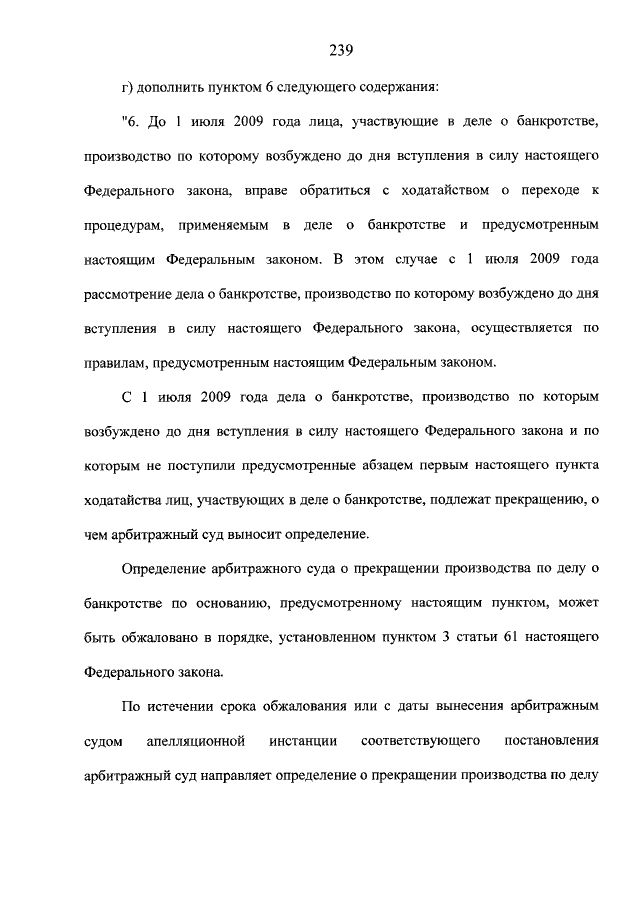 239

г) дополнить пунктом 6 следующего содержания:

"6. До 1 июля 2009 года лица, участвующие в деле о банкротстве, производство по которому возбуждено до дня вступления в силу настоящего Федерального закона, вправе обратиться с ходатайством о переходе к процедурам, применяемым в деле о банкротстве и предусмотренным настоящим Федеральным законом. В этом случае с 1 июля 2009 года рассмотрение дела о банкротстве, производство по которому возбуждено до дня вступления в силу настоящего Федерального закона, осуществляется по правилам, предусмотренным настоящим Федеральным законом.

С 1 июля 2009 года дела о банкротстве, производство по которым возбуждено до дня вступления в силу настоящего Федерального закона и по которым не поступили предусмотренные абзацем первым настоящего пункта ходатайства лиц, участвующих в деле о банкротстве, подлежат прекращению, о чем арбитражный суд выносит определение.

Определение арбитражного суда о прекращении производства по делу о банкротстве по основанию, предусмотренному настоящим пунктом, может быть обжаловано в порядке, установленном пунктом 3 статьи 61 настоящего Федерального закона.

По истечении срока обжалования или с даты вынесения арбитражным судом апелляционной инстанции соответствующего постановления арбитражный суд направляет определение о прекращении производства по делу